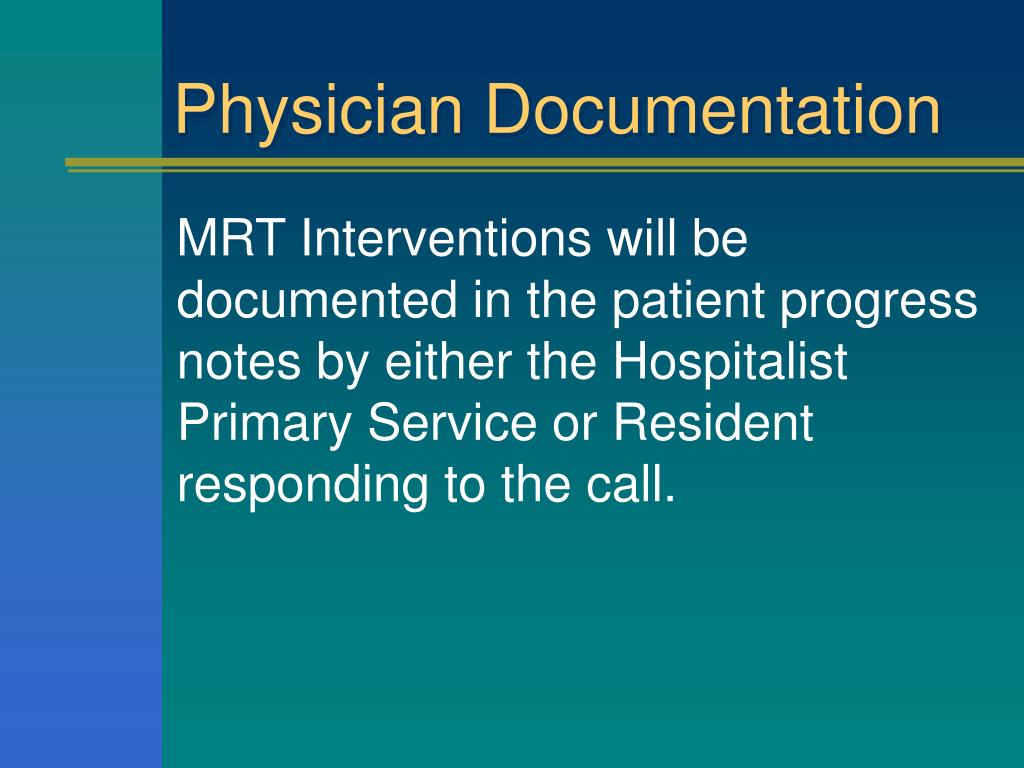 Physician Documentation

MRT Interventions will be documented in the patient progress notes by either the Hospitalist Primary Service or Resident responding to the call.